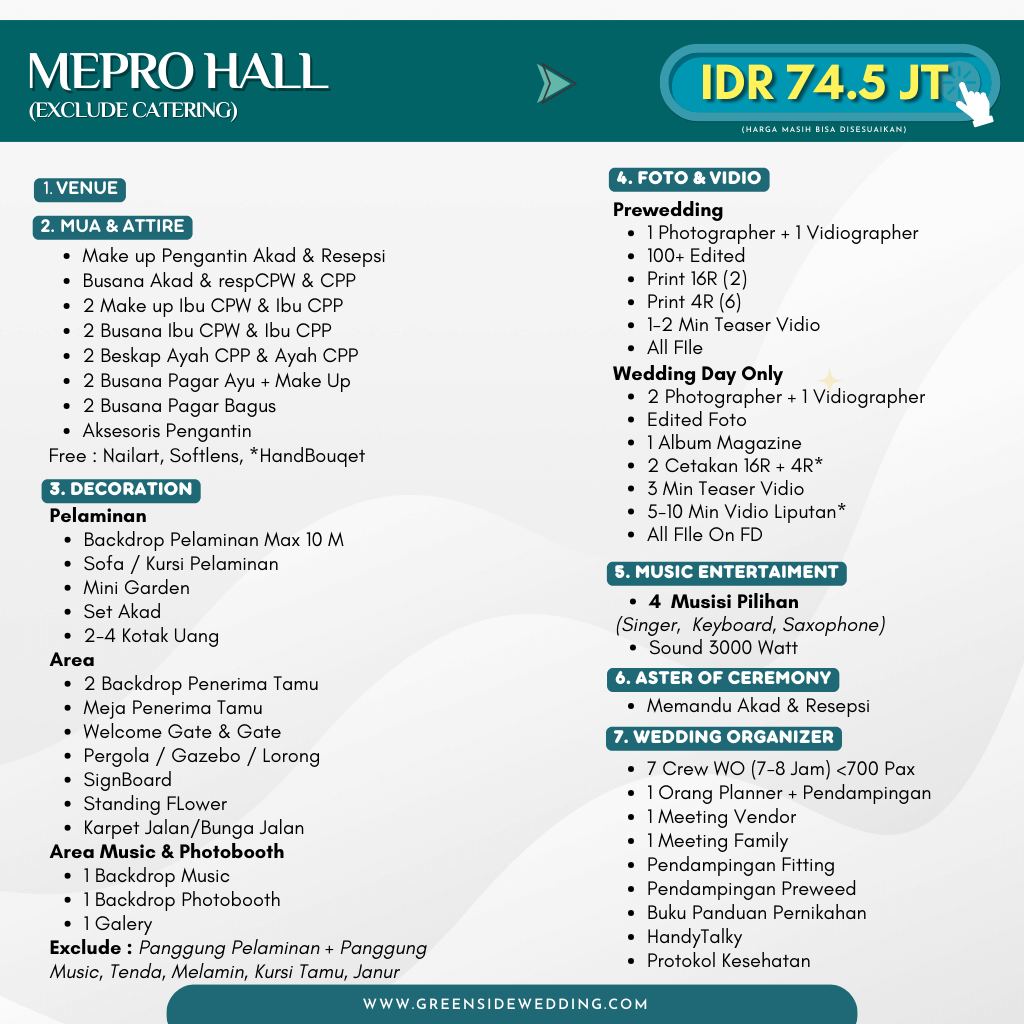 MEPRO HALL
(EXCLUDE CATERING)

IDR 74.5 JT
(HARGA MASIH BISA DISESUAIKAN)

1. VENUE

2. MUA & ATTIRE
- Make up Pengantin Akad & Resepsi
- Busana Akad & respCPW & CPP
- 2 Make up Ibu CPW & Ibu CPP
- 2 Busana Ibu CPW & Ibu CPP
- 2 Beskap Ayah CPP & Ayah CPP
- 2 Busana Pagar Ayu + Make Up
- 2 Busana Pagar Bagus
- Aksesoris Pengantin

Free : Nailart, Softlens, *HandBouqet

3. DECORATION
Pelaminan
- Backdrop Pelaminan Max 10 M
- Sofa / Kursi Pelaminan
- Mini Garden
- Set Akad
- 2-4 Kotak Uang

Area
- 2 Backdrop Penerima Tamu
- Meja Penerima Tamu
- Welcome Gate & Gate
- Pergola / Gazebo / Lorong
- SignBoard
- Standing FLower
- Karpet Jalan/Bunga Jalan

Area Music & Photobooth
- 1 Backdrop Music
- 1 Backdrop Photobooth
- 1 Galery

Exclude : Panggung Pelaminan + Panggung Music, Tenda, Melamin, Kursi Tamu, Janur

4. FOTO & VIDIO
Prewedding
- 1 Photographer + 1 Vidiographer
- 100+ Edited
- Print 16R (2)
- Print 4R (6)
- 1-2 Min Teaser Vidio
- All FIle

Wedding Day Only
- 2 Photographer + 1 Vidiographer
- Edited Foto
- 1 Album Magazine
- 2 Cetakan 16R + 4R*
- 3 Min Teaser Vidio
- 5-10 Min Vidio Liputan*
- All FIle On FD

5. MUSIC ENTERTAIMENT
- 4 Musisi Pilihan

(Singer, Keyboard, Saxophone)
- Sound 3000 Watt

6. ASTER OF CEREMONY
- Memandu Akad & Resepsi

7. WEDDING ORGANIZER
- 7 Crew WO (7-8 Jam) <700 Pax
- 1 Orang Planner + Pendampingan
- 1 Meeting Vendor
- 1 Meeting Family
- Pendampingan Fitting
- Pendampingan Preweed
- Buku Panduan Pernikahan
- HandyTalky
- Protokol Kesehatan

WWW.GREENSIDEWEDDING.COM